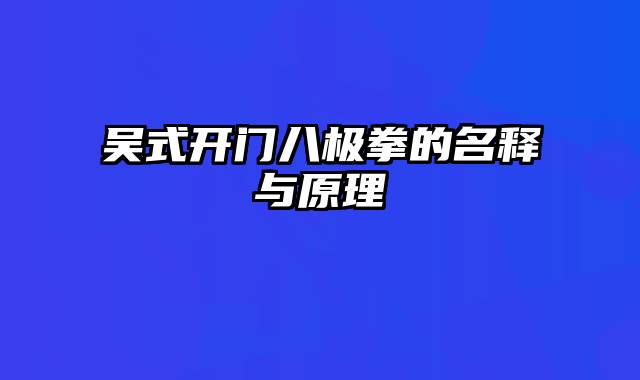 吴式开门八极拳的名释与原理